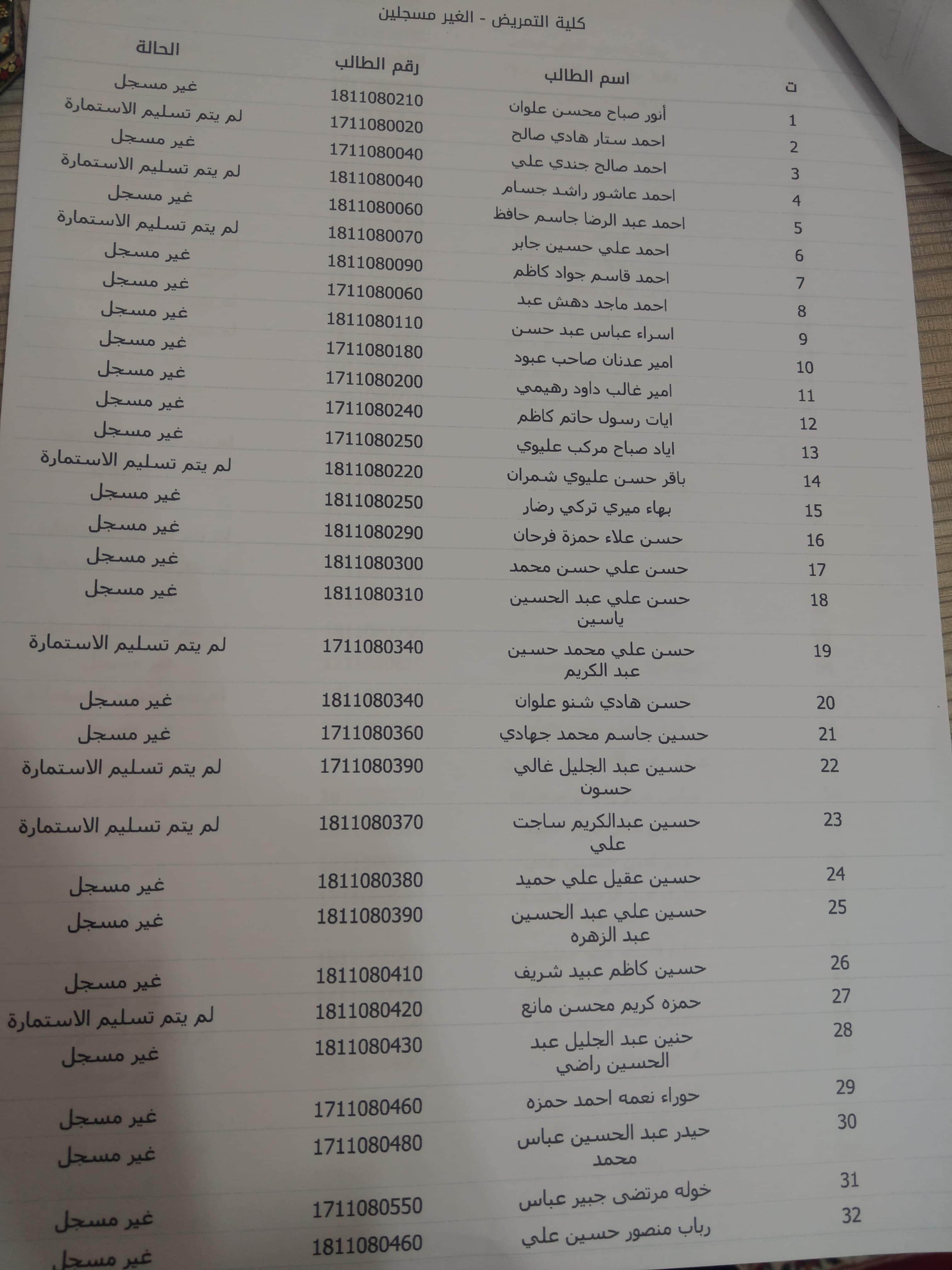 كلية التمريض - الغير مسجلين

| ت | اسم الطالب | رقم الطالب | الحالة |
|---|---|---|---|
| 1 | أنور صباح محسن علوان | 1811080210 | غير مسجل |
| 2 | احمد ستار هادي صالح | 1711080020 | لم يتم تسليم الاستمارة |
| 3 | احمد صالح جندي علي | 1711080040 | غير مسجل |
| 4 | احمد عاشور راشد جسام | 1811080040 | لم يتم تسليم الاستمارة |
| 5 | احمد عبد الرضا جاسم حافظ | 1811080060 | غير مسجل |
| 6 | احمد علي حسين جابر | 1811080070 | لم يتم تسليم الاستمارة |
| 7 | احمد قاسم جواد كاظم | 1811080090 | غير مسجل |
| 8 | احمد ماجد دهش عبد | 1711080060 | غير مسجل |
| 9 | اسراء عباس عبد حسن | 1811080110 | غير مسجل |
| 10 | امير عدنان صاحب عبود | 1711080180 | غير مسجل |
| 11 | امير غالب داود رهيمي | 1711080200 | غير مسجل |
| 12 | ايات رسول حاتم كاظم | 1711080240 | غير مسجل |
| 13 | اياد صباح مركب عليوي | 1711080250 | غير مسجل |
| 14 | باقر حسن عليوي شمران | 1811080220 | لم يتم تسليم الاستمارة |
| 15 | بهاء ميري تركي رضار | 1811080250 | غير مسجل |
| 16 | حسن علاء حمزة فرحان | 1811080290 | غير مسجل |
| 17 | حسن علي حسن محمد | 1811080300 | غير مسجل |
| 18 | حسن علي عبد الحسين ياسين | 1811080310 | غير مسجل |
| 19 | حسن علي محمد حسين عبد الكريم | 1711080340 | لم يتم تسليم الاستمارة |
| 20 | حسن هادي شنو علوان | 1811080340 | غير مسجل |
| 21 | حسين جاسم محمد جهادي | 1711080360 | غير مسجل |
| 22 | حسين عبد الجليل غالي حسون | 1711080390 | لم يتم تسليم الاستمارة |
| 23 | حسين عبدالكريم ساجت علي | 1811080370 | لم يتم تسليم الاستمارة |
| 24 | حسين عقيل علي حميد | 1811080380 | غير مسجل |
| 25 | حسين علي عبد الحسين عبد الزهره | 1811080390 | غير مسجل |
| 26 | حسين كاظم عبيد شريف | 1811080410 | غير مسجل |
| 27 | حمزه كريم محسن مانع | 1811080420 | لم يتم تسليم الاستمارة |
| 28 | حنين عبد الجليل عبد الحسين راضي | 1811080430 | غير مسجل |
| 29 | حوراء نعمه احمد حمزه | 1711080460 | غير مسجل |
| 30 | حيدر عبد الحسين عباس محمد | 1711080480 | غير مسجل |
| 31 | خوله مرتضى جبير عباس | 1711080550 | غير مسجل |
| 32 | رباب منصور حسين علي | 1811080460 | غير مسجل |